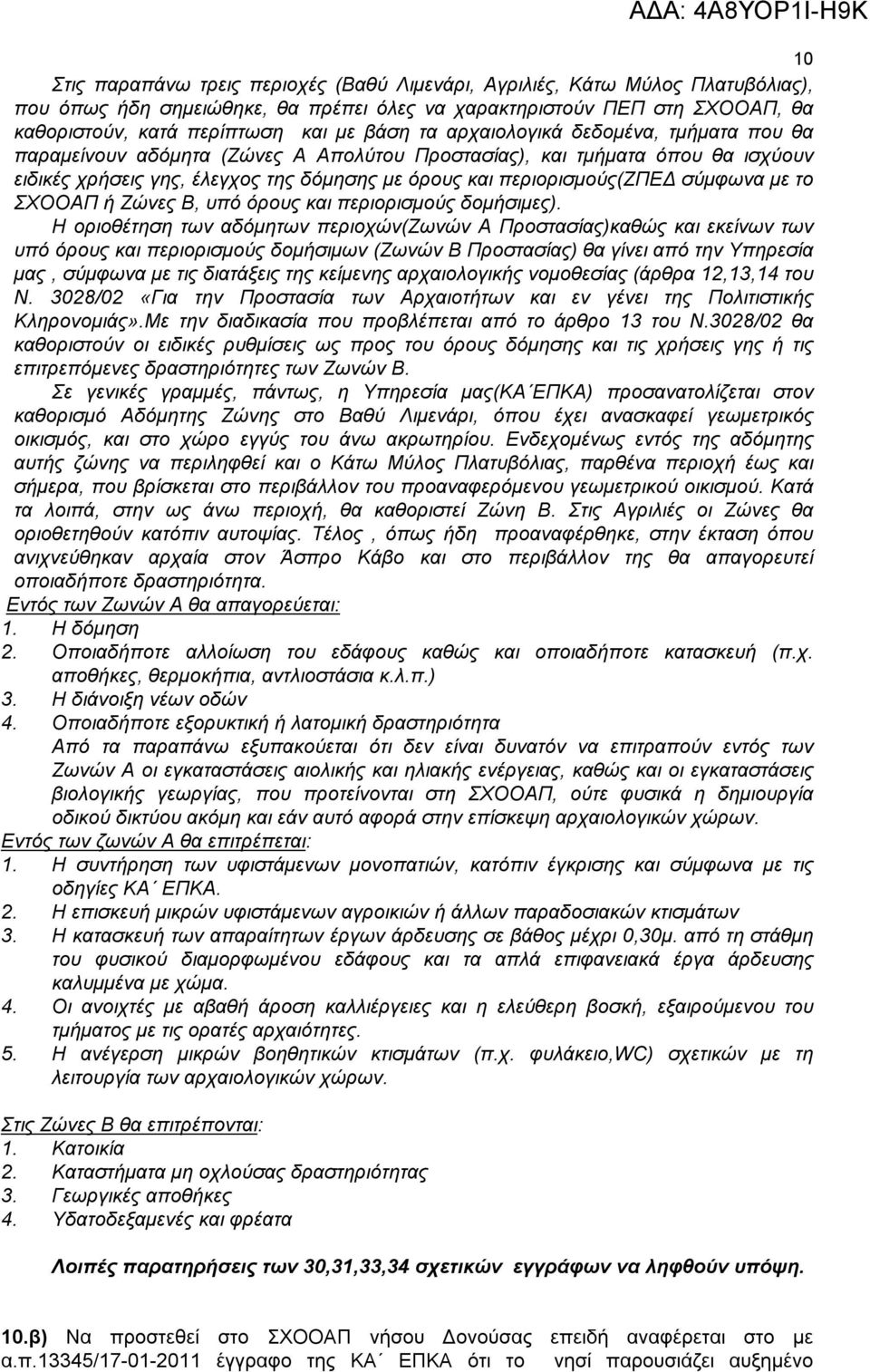 ΑΔΑ: 4Α8ΥΟΡ1Ι-Η9Κ

10

Στις παραπάνω τρεις περιοχές (Βαθύ Λιμενάρι, Αγριλιές, Κάτω Μύλος Πλατυβόλιας), που όπως ήδη σημειώθηκε, θα πρέπει όλες να χαρακτηριστούν ΠΕΠ στη ΣΧΟΟΑΠ, θα καθοριστούν, κατά περίπτωση και με βάση τα αρχαιολογικά δεδομένα, τμήματα που θα παραμείνουν αδόμητα (Ζώνες Α Απολύτου Προστασίας), και τμήματα όπου θα ισχύουν ειδικές χρήσεις γης, έλεγχος της δόμησης με όρους και περιορισμούς(ΖΠΕΔ σύμφωνα με το ΣΧΟΟΑΠ ή Ζώνες Β, υπό όρους και περιορισμούς δομήσιμες).

Η οριοθέτηση των αδόμητων περιοχών(Ζωνών Α Προστασίας)καθώς και εκείνων των υπό όρους και περιορισμούς δομήσιμων (Ζωνών Β Προστασίας) θα γίνει από την Υπηρεσία μας , σύμφωνα με τις διατάξεις της κείμενης αρχαιολογικής νομοθεσίας (άρθρα 12,13,14 του Ν. 3028/02 «Για την Προστασία των Αρχαιοτήτων και εν γένει της Πολιτιστικής Κληρονομιάς».Με την διαδικασία που προβλέπεται από το άρθρο 13 του Ν.3028/02 θα καθοριστούν οι ειδικές ρυθμίσεις ως προς του όρους δόμησης και τις χρήσεις γης ή τις επιτρεπόμενες δραστηριότητες των Ζωνών Β.

Σε γενικές γραμμές, πάντως, η Υπηρεσία μας(ΚΑ΄ΕΠΚΑ) προσανατολίζεται στον καθορισμό Αδόμητης Ζώνης στο Βαθύ Λιμενάρι, όπου έχει ανασκαφεί γεωμετρικός οικισμός, και στο χώρο εγγύς του άνω ακρωτηρίου. Ενδεχομένως εντός της αδόμητης αυτής ζώνης να περιληφθεί και ο Κάτω Μύλος Πλατυβόλιας, παρθένα περιοχή έως και σήμερα, που βρίσκεται στο περιβάλλον του προαναφερόμενου γεωμετρικού οικισμού. Κατά τα λοιπά, στην ως άνω περιοχή, θα καθοριστεί Ζώνη Β. Στις Αγριλιές οι Ζώνες θα οριοθετηθούν κατόπιν αυτοψίας. Τέλος , όπως ήδη προαναφέρθηκε, στην έκταση όπου ανιχνεύθηκαν αρχαία στον Άσπρο Κάβο και στο περιβάλλον της θα απαγορευτεί οποιαδήποτε δραστηριότητα.

Εντός των Ζωνών Α θα απαγορεύεται:
1. Η δόμηση
2. Οποιαδήποτε αλλοίωση του εδάφους καθώς και οποιαδήποτε κατασκευή (π.χ. αποθήκες, θερμοκήπια, αντλιοστάσια κ.λ.π.)
3. Η διάνοιξη νέων οδών
4. Οποιαδήποτε εξορυκτική ή λατομική δραστηριότητα
Από τα παραπάνω εξυπακούεται ότι δεν είναι δυνατόν να επιτραπούν εντός των Ζωνών Α οι εγκαταστάσεις αιολικής και ηλιακής ενέργειας, καθώς και οι εγκαταστάσεις βιολογικής γεωργίας, που προτείνονται στη ΣΧΟΟΑΠ, ούτε φυσικά η δημιουργία οδικού δικτύου ακόμη και εάν αυτό αφορά στην επίσκεψη αρχαιολογικών χώρων.

Εντός των ζωνών Α θα επιτρέπεται:
1. Η συντήρηση των υφιστάμενων μονοπατιών, κατόπιν έγκρισης και σύμφωνα με τις οδηγίες ΚΑ΄ ΕΠΚΑ.
2. Η επισκευή μικρών υφιστάμενων αγροικιών ή άλλων παραδοσιακών κτισμάτων
3. Η κατασκευή των απαραίτητων έργων άρδευσης σε βάθος μέχρι 0,30μ. από τη στάθμη του φυσικού διαμορφωμένου εδάφους και τα απλά επιφανειακά έργα άρδευσης καλυμμένα με χώμα.
4. Οι ανοιχτές με αβαθή άροση καλλιέργειες και η ελεύθερη βοσκή, εξαιρούμενου του τμήματος με τις ορατές αρχαιότητες.
5. Η ανέγερση μικρών βοηθητικών κτισμάτων (π.χ. φυλάκειο,WC) σχετικών με τη λειτουργία των αρχαιολογικών χώρων.

Στις Ζώνες Β θα επιτρέπονται:
1. Κατοικία
2. Καταστήματα μη οχλούσας δραστηριότητας
3. Γεωργικές αποθήκες
4. Υδατοδεξαμενές και φρέατα

Λοιπές παρατηρήσεις των 30,31,33,34 σχετικών εγγράφων να ληφθούν υπόψη.

10.β) Να προστεθεί στο ΣΧΟΟΑΠ νήσου Δονούσας επειδή αναφέρεται στο με α.π.13345/17-01-2011 έγγραφο της ΚΑ΄ ΕΠΚΑ ότι το νησί παρουσιάζει αυξημένο